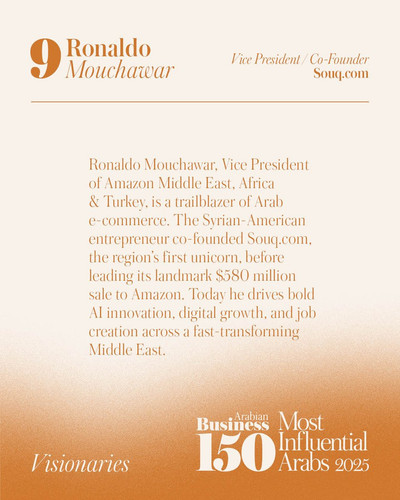 9 Ronaldo Mouchawar

Vice President / Co-Founder
Souq.com

Ronaldo Mouchawar, Vice President of Amazon Middle East, Africa & Turkey, is a trailblazer of Arab e-commerce. The Syrian-American entrepreneur co-founded Souq.com, the region's first unicorn, before leading its landmark $580 million sale to Amazon. Today he drives bold AI innovation, digital growth, and job creation across a fast-transforming Middle East.

Visionaries

Arabian Business 150 Most Influential Arabs 2025